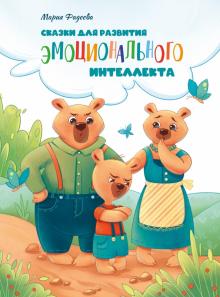 Мария Фадеева

СКАЗКИ ДЛЯ РАЗВИТИЯ
ЭМОЦИОНАЛЬНОГО
ИНТЕЛЛЕКТА